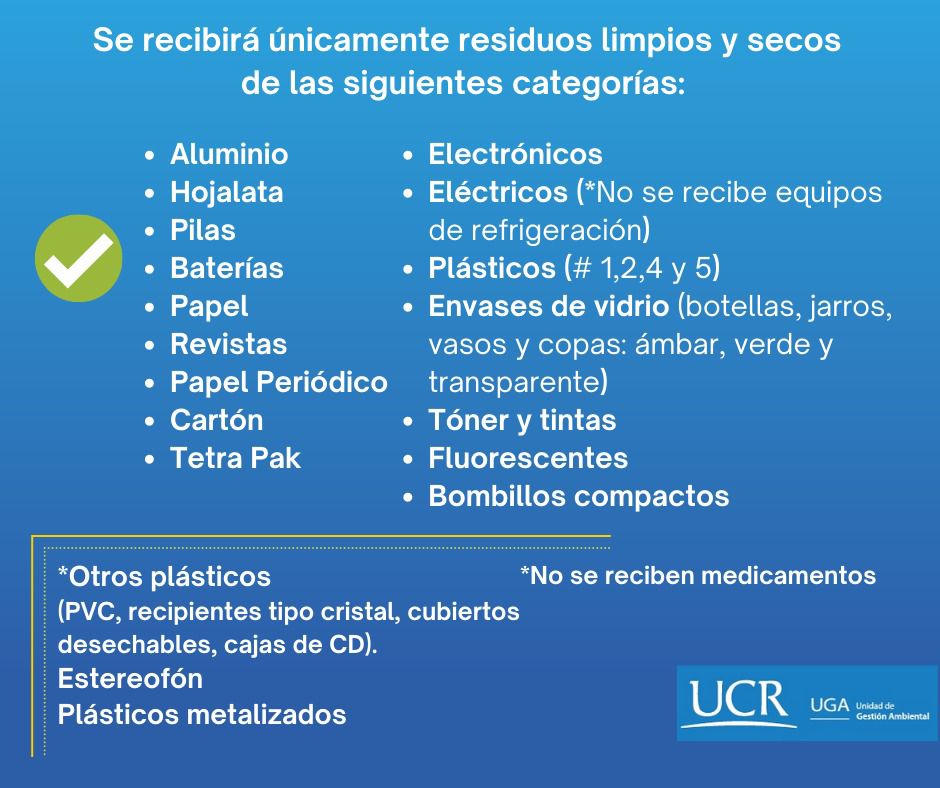 Se recibirá únicamente residuos limpios y secos de las siguientes categorías:

- Aluminio
- Hojalata
- Pilas
- Baterías
- Papel
- Revistas
- Papel Periódico
- Cartón
- Tetra Pak

- Electrónicos
- Eléctricos (*No se recibe equipos de refrigeración)
- Plásticos (# 1,2,4 y 5)
- Envases de vidrio (botellas, jarros, vasos y copas: ámbar, verde y transparente)
- Tóner y tintas
- Fluorescentes
- Bombillos compactos

*Otros plásticos
(PVC, recipientes tipo cristal, cubiertos desechables, cajas de CD).
Estereofón
Plásticos metalizados

*No se reciben medicamentos

UCR UGA Unidad de Gestión Ambiental